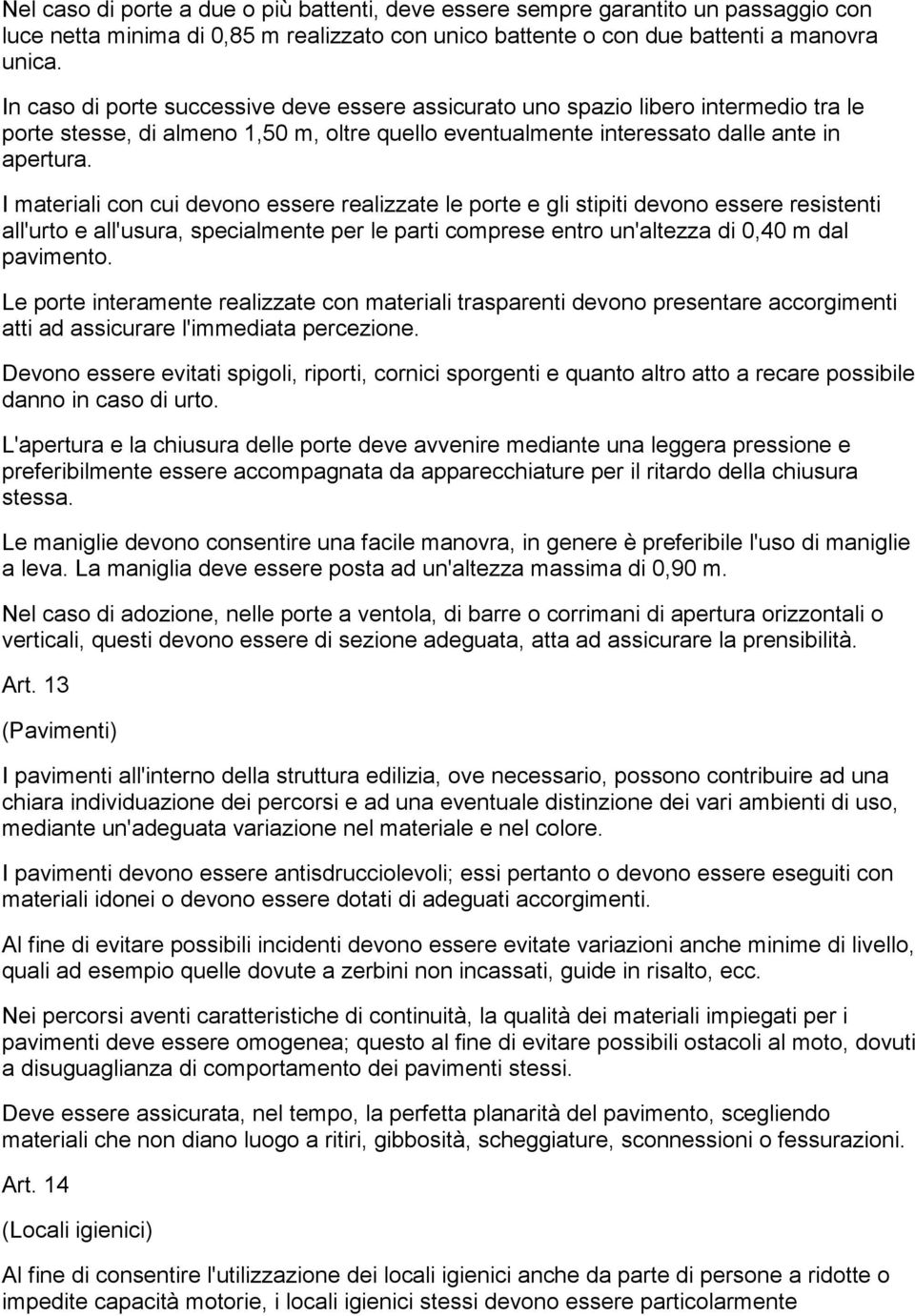 Nel caso di porte a due o più battenti, deve essere sempre garantito un passaggio con luce netta minima di 0,85 m realizzato con unico battente o con due battenti a manovra unica.

In caso di porte successive deve essere assicurato uno spazio libero intermedio tra le porte stesse, di almeno 1,50 m, oltre quello eventualmente interessato dalle ante in apertura.

I materiali con cui devono essere realizzate le porte e gli stipiti devono essere resistenti all'urto e all'usura, specialmente per le parti comprese entro un'altezza di 0,40 m dal pavimento.

Le porte interamente realizzate con materiali trasparenti devono presentare accorgimenti atti ad assicurare l'immediata percezione.

Devono essere evitati spigoli, riporti, cornici sporgenti e quanto altro atto a recare possibile danno in caso di urto.

L'apertura e la chiusura delle porte deve avvenire mediante una leggera pressione e preferibilmente essere accompagnata da apparecchiature per il ritardo della chiusura stessa.

Le maniglie devono consentire una facile manovra, in genere è preferibile l'uso di maniglie a leva. La maniglia deve essere posta ad un'altezza massima di 0,90 m.

Nel caso di adozione, nelle porte a ventola, di barre o corrimani di apertura orizzontali o verticali, questi devono essere di sezione adeguata, atta ad assicurare la prensibilità.

Art. 13

(Pavimenti)

I pavimenti all'interno della struttura edilizia, ove necessario, possono contribuire ad una chiara individuazione dei percorsi e ad una eventuale distinzione dei vari ambienti di uso, mediante un'adeguata variazione nel materiale e nel colore.

I pavimenti devono essere antisdrucciolevoli; essi pertanto o devono essere eseguiti con materiali idonei o devono essere dotati di adeguati accorgimenti.

Al fine di evitare possibili incidenti devono essere evitate variazioni anche minime di livello, quali ad esempio quelle dovute a zerbini non incassati, guide in risalto, ecc.

Nei percorsi aventi caratteristiche di continuità, la qualità dei materiali impiegati per i pavimenti deve essere omogenea; questo al fine di evitare possibili ostacoli al moto, dovuti a disuguaglianza di comportamento dei pavimenti stessi.

Deve essere assicurata, nel tempo, la perfetta planarità del pavimento, scegliendo materiali che non diano luogo a ritiri, gibbosità, scheggiature, sconnessioni o fessurazioni.

Art. 14

(Locali igienici)

Al fine di consentire l'utilizzazione dei locali igienici anche da parte di persone a ridotte o impedite capacità motorie, i locali igienici stessi devono essere particolarmente